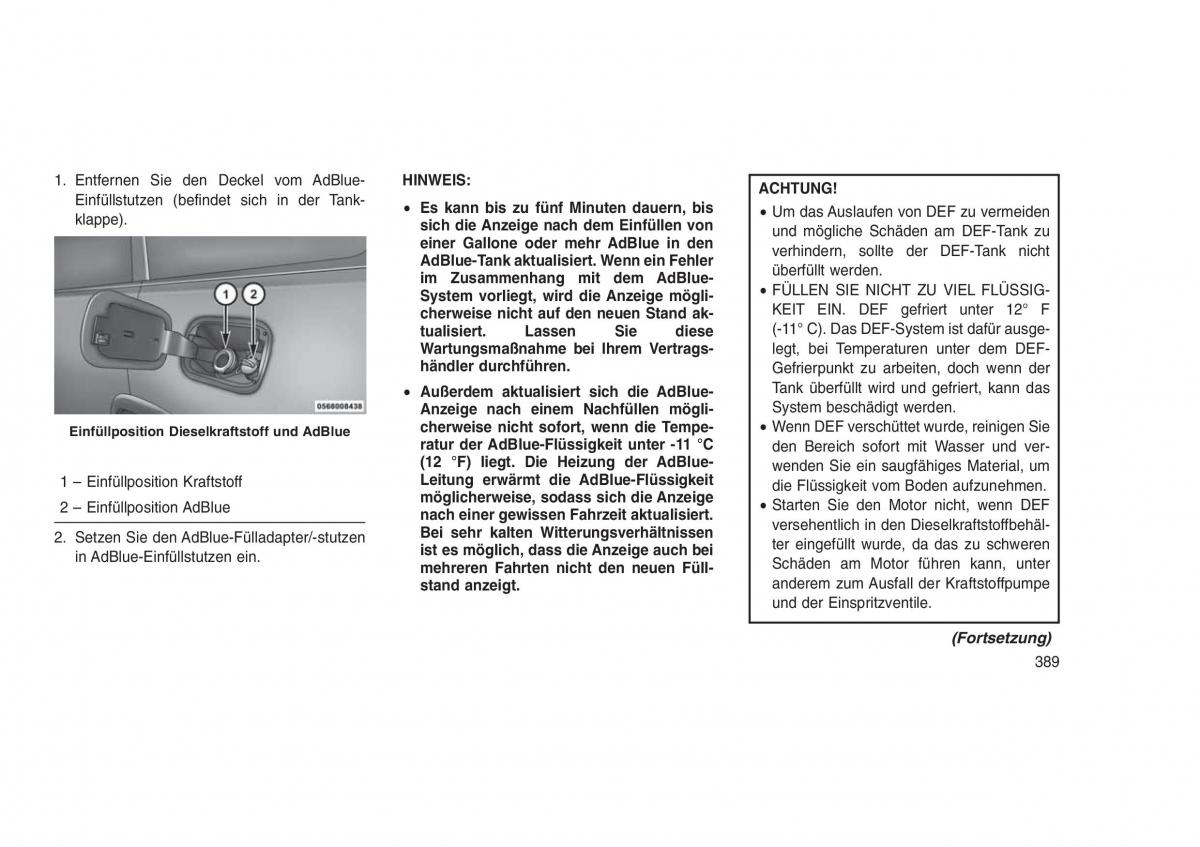 1. Entfernen Sie den Deckel vom AdBlue-Einfüllstutzen (befindet sich in der Tankklappe).

1
2
0568008438

Einfüllposition Dieselkraftstoff und AdBlue

1 – Einfüllposition Kraftstoff
2 – Einfüllposition AdBlue

2. Setzen Sie den AdBlue-Fülladapter/-stutzen in AdBlue-Einfüllstutzen ein.

HINWEIS:

• Es kann bis zu fünf Minuten dauern, bis sich die Anzeige nach dem Einfüllen von einer Gallone oder mehr AdBlue in den AdBlue-Tank aktualisiert. Wenn ein Fehler im Zusammenhang mit dem AdBlue-System vorliegt, wird die Anzeige möglicherweise nicht auf den neuen Stand aktualisiert. Lassen Sie diese Wartungsmaßnahme bei Ihrem Vertragshändler durchführen.

• Außerdem aktualisiert sich die AdBlue-Anzeige nach einem Nachfüllen möglicherweise nicht sofort, wenn die Temperatur der AdBlue-Flüssigkeit unter -11 °C (12 °F) liegt. Die Heizung der AdBlue-Leitung erwärmt die AdBlue-Flüssigkeit möglicherweise, sodass sich die Anzeige nach einer gewissen Fahrzeit aktualisiert. Bei sehr kalten Witterungsverhältnissen ist es möglich, dass die Anzeige auch bei mehreren Fahrten nicht den neuen Füllstand anzeigt.

ACHTUNG!

• Um das Auslaufen von DEF zu vermeiden und mögliche Schäden am DEF-Tank zu verhindern, sollte der DEF-Tank nicht überfüllt werden.

• FÜLLEN SIE NICHT ZU VIEL FLÜSSIGKEIT EIN. DEF gefriert unter 12° F (-11° C). Das DEF-System ist dafür ausgelegt, bei Temperaturen unter dem DEF-Gefrierpunkt zu arbeiten, doch wenn der Tank überfüllt wird und gefriert, kann das System beschädigt werden.

• Wenn DEF verschüttet wurde, reinigen Sie den Bereich sofort mit Wasser und verwenden Sie ein saugfähiges Material, um die Flüssigkeit vom Boden aufzunehmen.

• Starten Sie den Motor nicht, wenn DEF versehentlich in den Dieselkraftstoffbehälter eingefüllt wurde, da das zu schweren Schäden am Motor führen kann, unter anderem zum Ausfall der Kraftstoffpumpe und der Einspritzventile.

(Fortsetzung)

389